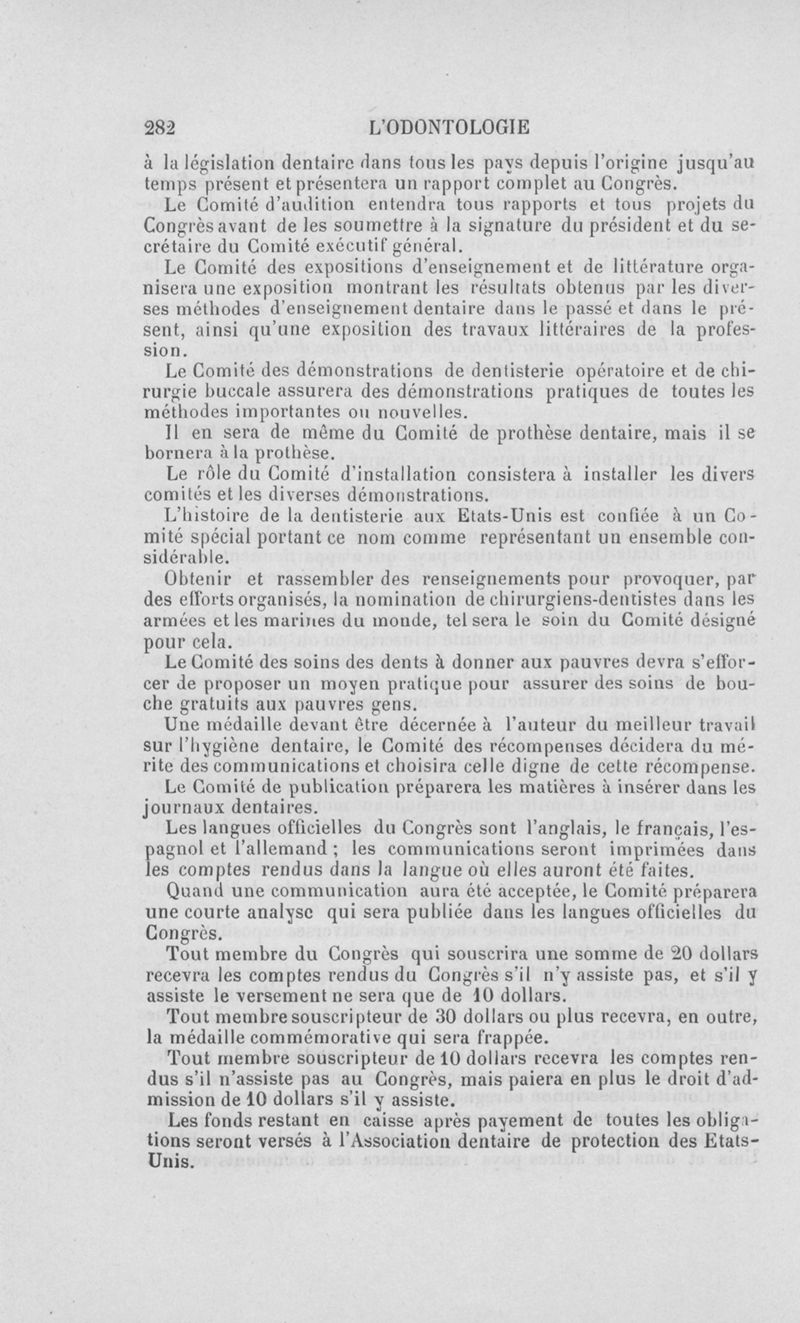 282 L'ODONTOLOGIE

à la législation dentaire dans tous les pays depuis l'origine jusqu'au temps présent et présentera un rapport complet au Congrès.

Le Comité d'audition entendra tous rapports et tous projets du Congrès avant de les soumettre à la signature du président et du secrétaire du Comité exécutif général.

Le Comité des expositions d'enseignement et de littérature organisera une exposition montrant les résultats obtenus par les diverses méthodes d'enseignement dentaire dans le passé et dans le présent, ainsi qu'une exposition des travaux littéraires de la profession.

Le Comité des démonstrations de dentisterie opératoire et de chirurgie buccale assurera des démonstrations pratiques de toutes les méthodes importantes ou nouvelles.

Il en sera de même du Comité de prothèse dentaire, mais il se bornera à la prothèse.

Le rôle du Comité d'installation consistera à installer les divers comités et les diverses démonstrations.

L'histoire de la dentisterie aux Etats-Unis est confiée à un Comité spécial portant ce nom comme représentant un ensemble considérable.

Obtenir et rassembler des renseignements pour provoquer, par des efforts organisés, la nomination de chirurgiens-dentistes dans les armées et les marines du monde, tel sera le soin du Comité désigné pour cela.

Le Comité des soins des dents à donner aux pauvres devra s'efforcer de proposer un moyen pratique pour assurer des soins de bouche gratuits aux pauvres gens.

Une médaille devant être décernée à l'auteur du meilleur travail sur l'hygiène dentaire, le Comité des récompenses décidera du mérite des communications et choisira celle digne de cette récompense.

Le Comité de publication préparera les matières à insérer dans les journaux dentaires.

Les langues officielles du Congrès sont l'anglais, le français, l'espagnol et l'allemand ; les communications seront imprimées dans les comptes rendus dans la langue où elles auront été faites.

Quand une communication aura été acceptée, le Comité préparera une courte analyse qui sera publiée dans les langues officielles du Congrès.

Tout membre du Congrès qui souscrira une somme de 20 dollars recevra les comptes rendus du Congrès s'il n'y assiste pas, et s'il y assiste le versement ne sera que de 10 dollars.

Tout membre souscripteur de 30 dollars ou plus recevra, en outre, la médaille commémorative qui sera frappée.

Tout membre souscripteur de 10 dollars recevra les comptes rendus s'il n'assiste pas au Congrès, mais paiera en plus le droit d'admission de 10 dollars s'il y assiste.

Les fonds restant en caisse après payement de toutes les obligations seront versés à l'Association dentaire de protection des Etats-Unis.